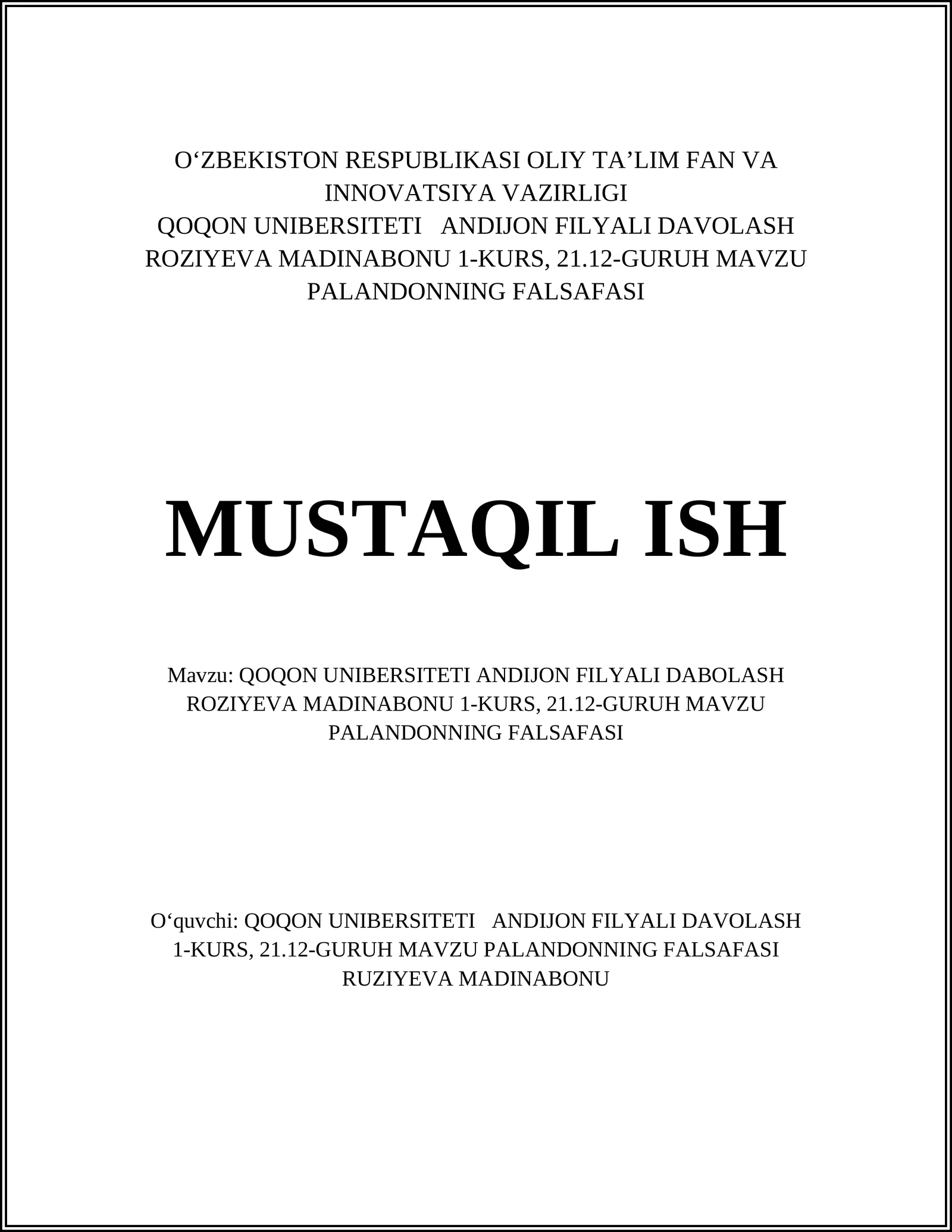 O‘ZBEKISTON RESPUBLIKASI OLIY TA’LIM FAN VA INNOVATSIYA VAZIRLIGI
QOQON UNIBERSITETI ANDIJON FILYALI DAVOLASH
ROZIYEVA MADINABONU 1-KURS, 21.12-GURUH MAVZU PALANDONNING FALSAFASI

MUSTAQIL ISH

Mavzu: QOQON UNIBERSITETI ANDIJON FILYALI DABOLASH ROZIYEVA MADINABONU 1-KURS, 21.12-GURUH MAVZU PALANDONNING FALSAFASI

O‘quvchi: QOQON UNIBERSITETI ANDIJON FILYALI DAVOLASH 1-KURS, 21.12-GURUH MAVZU PALANDONNING FALSAFASI RUZIYEVA MADINABONU